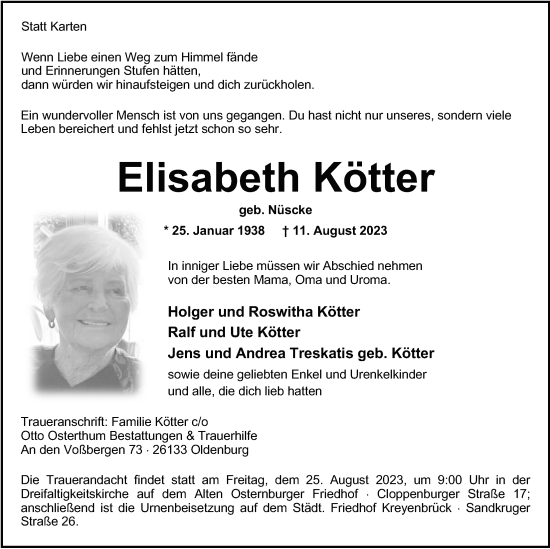 Statt Karten

Wenn Liebe einen Weg zum Himmel fände
und Erinnerungen Stufen hätten,
dann würden wir hinaufsteigen und dich zurückholen.

Ein wundervoller Mensch ist von uns gegangen. Du hast nicht nur unseres, sondern viele Leben bereichert und fehlst jetzt schon so sehr.

Elisabeth Kötter

geb. Nüscke

* 25. Januar 1938 † 11. August 2023

In inniger Liebe müssen wir Abschied nehmen
von der besten Mama, Oma und Uroma.

Holger und Roswitha Kötter
Ralf und Ute Kötter
Jens und Andrea Treskatis geb. Kötter
sowie deine geliebten Enkel und Urenkelkinder
und alle, die dich lieb hatten

Traueranschrift: Familie Kötter c/o
Otto Osterthum Bestattungen & Trauerhilfe
An den Voßbergen 73 · 26133 Oldenburg

Die Trauerandacht findet statt am Freitag, dem 25. August 2023, um 9:00 Uhr in der Dreifaltigkeitskirche auf dem Alten Osternburger Friedhof · Cloppenburger Straße 17; anschließend ist die Urnenbeisetzung auf dem Städt. Friedhof Kreyenbrück · Sandkruger Straße 26.